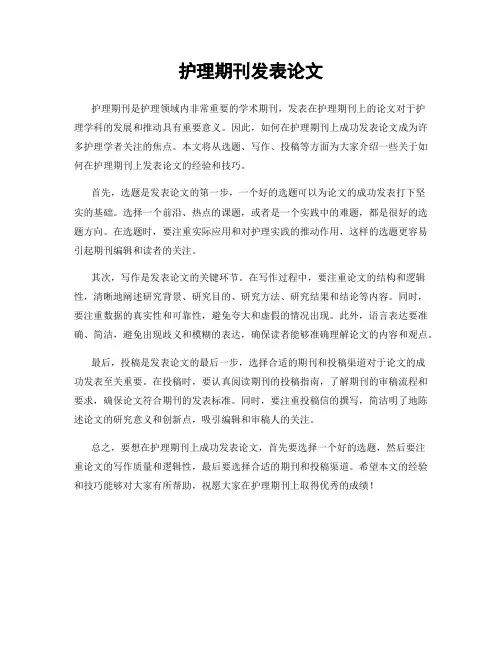 护理期刊发表论文

护理期刊是护理领域内非常重要的学术期刊，发表在护理期刊上的论文对于护理学科的发展和推动具有重要意义。因此，如何在护理期刊上成功发表论文成为许多护理学者关注的焦点。本文将从选题、写作、投稿等方面为大家介绍一些关于如何在护理期刊上发表论文的经验和技巧。

首先，选题是发表论文的第一步，一个好的选题可以为论文的成功发表打下坚实的基础。选择一个前沿、热点的课题，或者是一个实践中的难题，都是很好的选题方向。在选题时，要注重实际应用和对护理实践的推动作用，这样的选题更容易引起期刊编辑和读者的关注。

其次，写作是发表论文的关键环节。在写作过程中，要注重论文的结构和逻辑性，清晰地阐述研究背景、研究目的、研究方法、研究结果和结论等内容。同时，要注重数据的真实性和可靠性，避免夸大和虚假的情况出现。此外，语言表达要准确、简洁，避免出现歧义和模糊的表达，确保读者能够准确理解论文的内容和观点。

最后，投稿是发表论文的最后一步，选择合适的期刊和投稿渠道对于论文的成功发表至关重要。在投稿时，要认真阅读期刊的投稿指南，了解期刊的审稿流程和要求，确保论文符合期刊的发表标准。同时，要注重投稿信的撰写，简洁明了地陈述论文的研究意义和创新点，吸引编辑和审稿人的关注。

总之，要想在护理期刊上成功发表论文，首先要选择一个好的选题，然后要注重论文的写作质量和逻辑性，最后要选择合适的期刊和投稿渠道。希望本文的经验和技巧能够对大家有所帮助，祝愿大家在护理期刊上取得优秀的成绩！